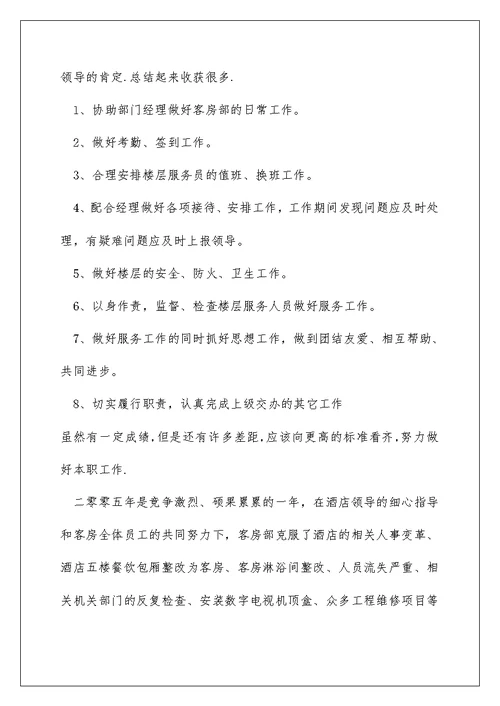 领导的肯定.总结起来收获很多.

1、协助部门经理做好客房部的日常工作。

2、做好考勤、签到工作。

3、合理安排楼层服务员的值班、换班工作。

4、配合经理做好各项接待、安排工作，工作期间发现问题应及时处理，有疑难问题应及时上报领导。

5、做好楼层的安全、防火、卫生工作。

6、以身作责，监督、检查楼层服务人员做好服务工作。

7、做好服务工作的同时抓好思想工作，做到团结友爱、相互帮助、共同进步。

8、切实履行职责，认真完成上级交办的其它工作

虽然有一定成绩,但是还有许多差距,应该向更高的标准看齐,努力做好本职工作.

二零零五年是竞争激烈、硕果累累的一年，在酒店领导的细心指导和客房全体员工的共同努力下，客房部克服了酒店的相关人事变革、酒店五楼餐饮包厢整改为客房、客房淋浴间整改、人员流失严重、相关机关部门的反复检查、安装数字电视机顶盒、众多工程维修项目等